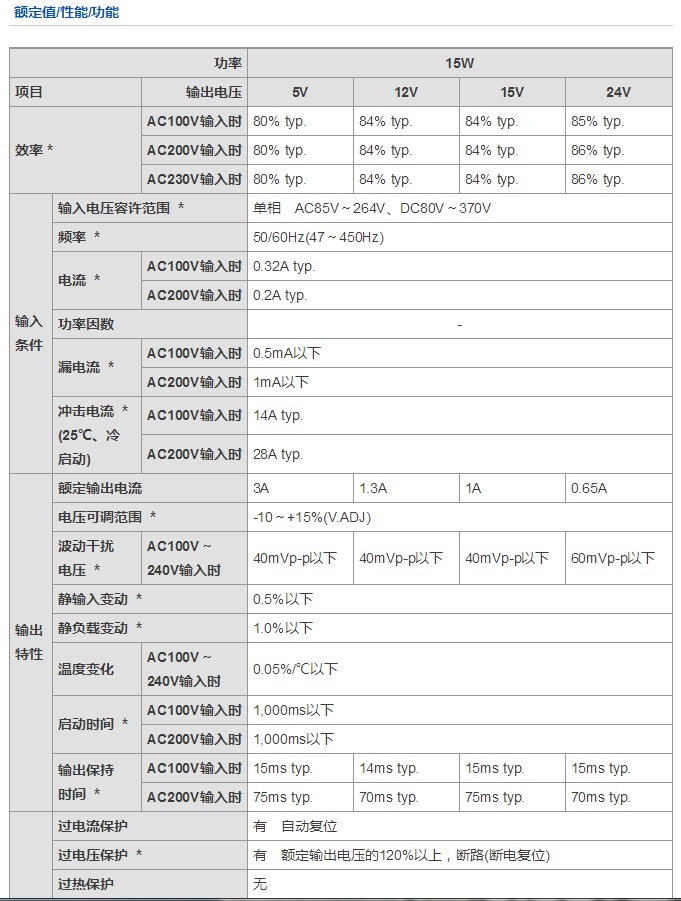 额定值/性能/功能

| | | 功率 | 15W | | | |
|---|---|---|---|---|---|---|
| 项目 | | 输出电压 | 5V | 12V | 15V | 24V |
| 效率 * | | AC100V输入时 | 80% typ. | 84% typ. | 84% typ. | 85% typ. |
| | | AC200V输入时 | 80% typ. | 84% typ. | 84% typ. | 86% typ. |
| | | AC230V输入时 | 80% typ. | 84% typ. | 84% typ. | 86% typ. |
| 输入条件 | 输入电压容许范围 * | | 单相 AC85V～264V、DC80V～370V | | | |
| | 频率 * | | 50/60Hz(47～450Hz) | | | |
| | 电流 * | AC100V输入时 | 0.32A typ. | | | |
| | | AC200V输入时 | 0.2A typ. | | | |
| | 功率因数 | | - | | | |
| | 漏电流 * | AC100V输入时 | 0.5mA以下 | | | |
| | | AC200V输入时 | 1mA以下 | | | |
| | 冲击电流 * (25℃、冷启动) | AC100V输入时 | 14A typ. | | | |
| | | AC200V输入时 | 28A typ. | | | |
| 输出特性 | 额定输出电流 | | 3A | 1.3A | 1A | 0.65A |
| | 电压可调范围 * | | -10～+15%(V.ADJ) | | | |
| | 波动干扰电压 * | AC100V～240V输入时 | 40mVp-p以下 | 40mVp-p以下 | 40mVp-p以下 | 60mVp-p以下 |
| | 静输入变动 * | | 0.5%以下 | | | |
| | 静负载变动 * | | 1.0%以下 | | | |
| | 温度变化 | AC100V～240V输入时 | 0.05%/℃以下 | | | |
| | 启动时间 * | AC100V输入时 | 1,000ms以下 | | | |
| | | AC200V输入时 | 1,000ms以下 | | | |
| | 输出保持时间 * | AC100V输入时 | 15ms typ. | 14ms typ. | 15ms typ. | 15ms typ. |
| | | AC200V输入时 | 75ms typ. | 70ms typ. | 75ms typ. | 70ms typ. |
| | 过电流保护 | | 有 自动复位 | | | |
| | 过电压保护 * | | 有 额定输出电压的120%以上，断路(断电复位) | | | |
| | 过热保护 | | 无 | | | |